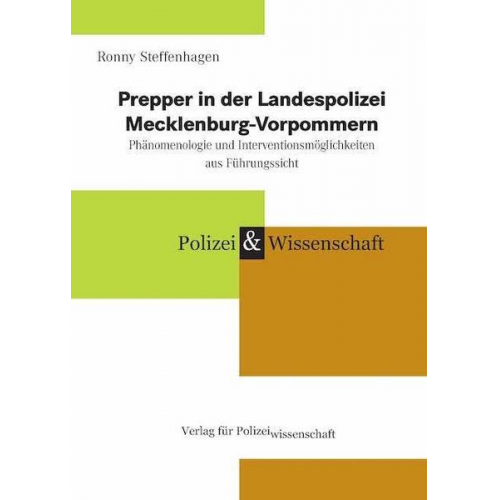 Ronny Steffenhagen

Prepper in der Landespolizei Mecklenburg-Vorpommern

Phänomenologie und Interventionsmöglichkeiten aus Führungssicht

Polizei & Wissenschaft

Verlag für Polizeiwissenschaft